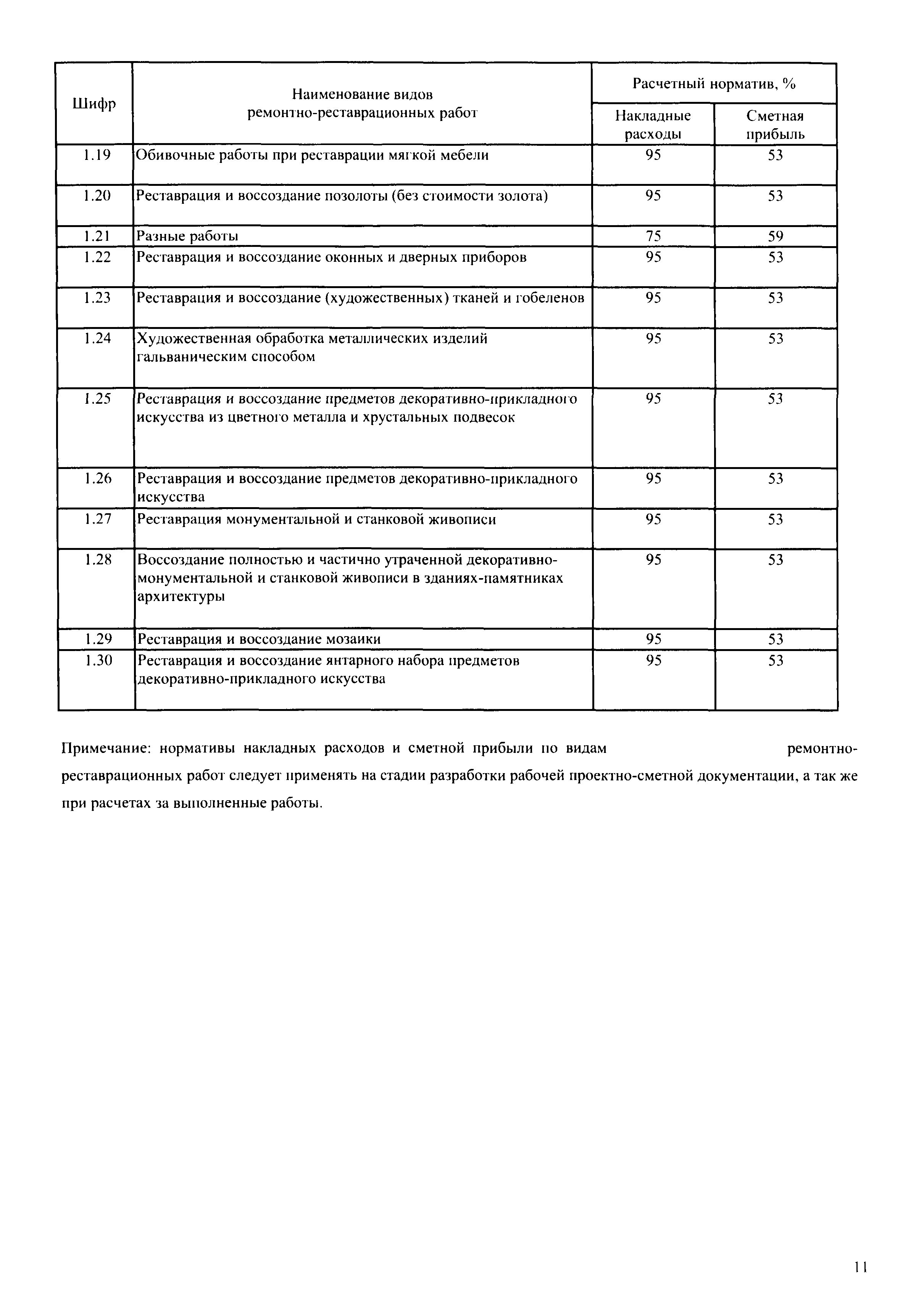 | Шифр | Наименование видов ремонтно-реставрационных работ | Расчетный норматив, % Накладные расходы | Расчетный норматив, % Сметная прибыль |
|---|---|---|---|
| 1.19 | Обивочные работы при реставрации мягкой мебели | 95 | 53 |
| 1.20 | Реставрация и воссоздание позолоты (без стоимости золота) | 95 | 53 |
| 1.21 | Разные работы | 75 | 59 |
| 1.22 | Реставрация и воссоздание оконных и дверных приборов | 95 | 53 |
| 1.23 | Реставрация и воссоздание (художественных) тканей и гобеленов | 95 | 53 |
| 1.24 | Художественная обработка металлических изделий гальваническим способом | 95 | 53 |
| 1.25 | Реставрация и воссоздание предметов декоративно-прикладного искусства из цветного металла и хрустальных подвесок | 95 | 53 |
| 1.26 | Реставрация и воссоздание предметов декоративно-прикладного искусства | 95 | 53 |
| 1.27 | Реставрация монументальной и станковой живописи | 95 | 53 |
| 1.28 | Воссоздание полностью и частично утраченной декоративно-монументальной и станковой живописи в зданиях-памятниках архитектуры | 95 | 53 |
| 1.29 | Реставрация и воссоздание мозаики | 95 | 53 |
| 1.30 | Реставрация и воссоздание янтарного набора предметов декоративно-прикладного искусства | 95 | 53 |

Примечание: нормативы накладных расходов и сметной прибыли по видам ремонтно-реставрационных работ следует применять на стадии разработки рабочей проектно-сметной документации, а так же при расчетах за выполненные работы.

11